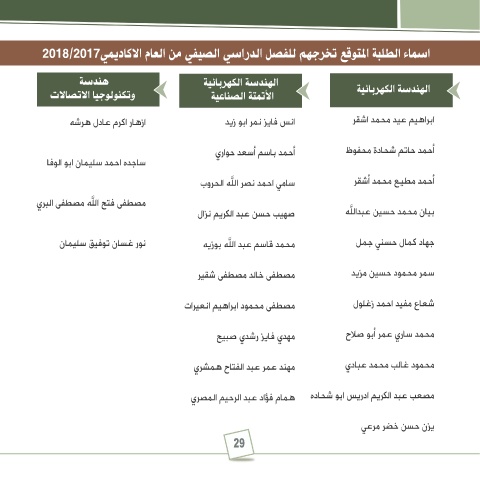 اسماء الطلبة المتوقع تخرجهم للفصل الدراسي الصيفي من العام الاكاديمي2018/2017

الهندسة الكهربائية

ابراهيم عيد محمد اشقر
أحمد حاتم شحادة محفوظ
أحمد مطيع محمد أشقر
بيان محمد حسين عبدالله
جهاد كمال حسني جمل
سمر محمود حسين مزيد
شعاع مفيد احمد زغلول
محمد ساري عمر أبو صلاح
محمود غالب محمد عبادي
مصعب عبد الكريم ادريس ابو شحاده
يزن حسن خضر مرعي

الهندسة الكهربائية
الأتمتة الصناعية

انس فايز نمر ابو زيد
أحمد باسم أسعد حواري
سامي احمد نصر الله الحروب
صهيب حسن عبد الكريم نزال
محمد قاسم عبد الله بوزيه
مصطفى خالد مصطفى شقير
مصطفى محمود ابراهيم انعيرات
مهدي فايز رشدي صبيح
مهند عمر عبد الفتاح همشري
همام فؤاد عبد الرحيم المصري

هندسة
وتكنولوجيا الاتصالات

ازهار اكرم عادل هرشه
ساجده احمد سليمان ابو الوفا
مصطفى فتح الله مصطفى البري
نور غسان توفيق سليمان

29